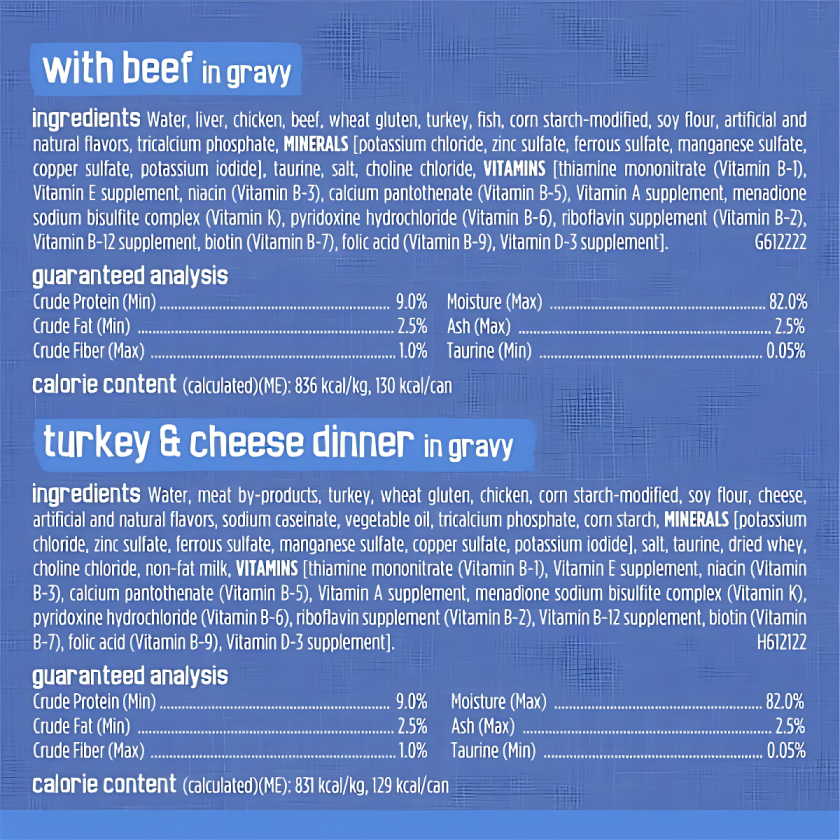 with beef in gravy

ingredients Water, liver, chicken, beef, wheat gluten, turkey, fish, corn starch-modified, soy flour, artificial and natural flavors, tricalcium phosphate, MINERALS [potassium chloride, zinc sulfate, ferrous sulfate, manganese sulfate, copper sulfate, potassium iodide], taurine, salt, choline chloride, VITAMINS [thiamine mononitrate (Vitamin B-1), Vitamin E supplement, niacin (Vitamin B-3), calcium pantothenate (Vitamin B-5), Vitamin A supplement, menadione sodium bisulfite complex (Vitamin K), pyridoxine hydrochloride (Vitamin B-6), riboflavin supplement (Vitamin B-2), Vitamin B-12 supplement, biotin (Vitamin B-7), folic acid (Vitamin B-9), Vitamin D-3 supplement]. G612222

guaranteed analysis
Crude Protein (Min) 9.0%
Crude Fat (Min) 2.5%
Crude Fiber (Max) 1.0%
Moisture (Max) 82.0%
Ash (Max) 2.5%
Taurine (Min) 0.05%

calorie content (calculated)(ME): 836 kcal/kg, 130 kcal/can

turkey & cheese dinner in gravy

ingredients Water, meat by-products, turkey, wheat gluten, chicken, corn starch-modified, soy flour, cheese, artificial and natural flavors, sodium caseinate, vegetable oil, tricalcium phosphate, corn starch, MINERALS [potassium chloride, zinc sulfate, ferrous sulfate, manganese sulfate, copper sulfate, potassium iodide], salt, taurine, dried whey, choline chloride, non-fat milk, VITAMINS [thiamine mononitrate (Vitamin B-1), Vitamin E supplement, niacin (Vitamin B-3), calcium pantothenate (Vitamin B-5), Vitamin A supplement, menadione sodium bisulfite complex (Vitamin K), pyridoxine hydrochloride (Vitamin B-6), riboflavin supplement (Vitamin B-2), Vitamin B-12 supplement, biotin (Vitamin B-7), folic acid (Vitamin B-9), Vitamin D-3 supplement]. H612122

guaranteed analysis
Crude Protein (Min) 9.0%
Crude Fat (Min) 2.5%
Crude Fiber (Max) 1.0%
Moisture (Max) 82.0%
Ash (Max) 2.5%
Taurine (Min) 0.05%

calorie content (calculated)(ME): 831 kcal/kg, 129 kcal/can